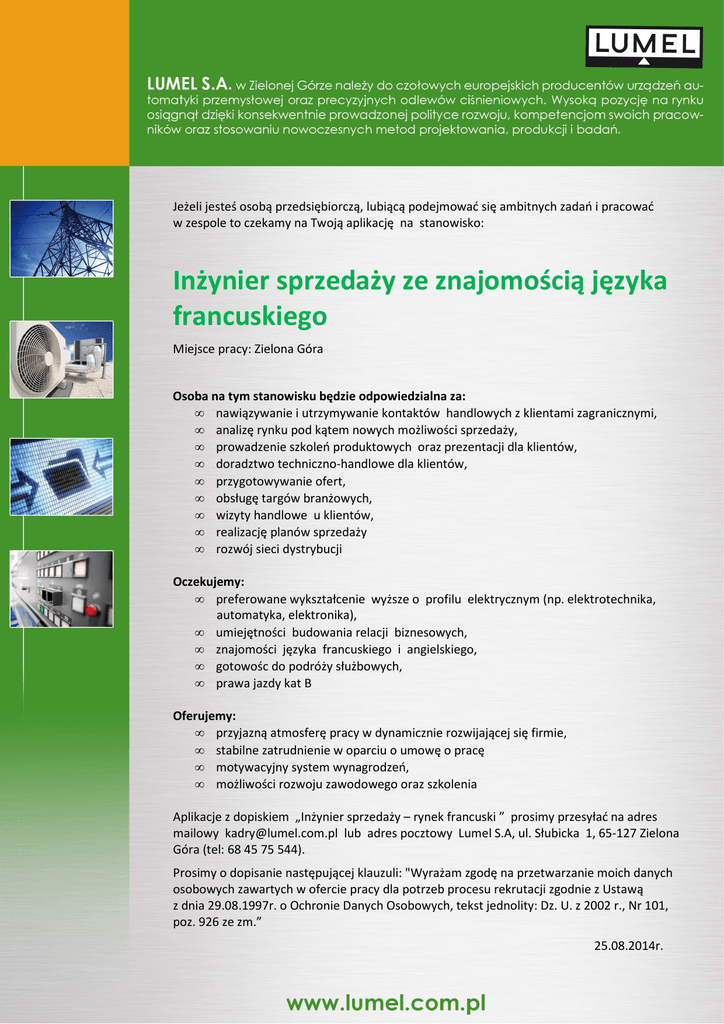 LUMEL

LUMEL S.A. w Zielonej Górze należy do czołowych europejskich producentów urządzeń automatyki przemysłowej oraz precyzyjnych odlewów ciśnieniowych. Wysoką pozycję na rynku osiągnął dzięki konsekwentnie prowadzonej polityce rozwoju, kompetencjom swoich pracowników oraz stosowaniu nowoczesnych metod projektowania, produkcji i badań.

Jeżeli jesteś osobą przedsiębiorczą, lubiącą podejmować się ambitnych zadań i pracować w zespole to czekamy na Twoją aplikację na stanowisko:

Inżynier sprzedaży ze znajomością języka francuskiego

Miejsce pracy: Zielona Góra

Osoba na tym stanowisku będzie odpowiedzialna za:
∞ nawiązywanie i utrzymywanie kontaktów handlowych z klientami zagranicznymi,
∞ analizę rynku pod kątem nowych możliwości sprzedaży,
∞ prowadzenie szkoleń produktowych oraz prezentacji dla klientów,
∞ doradztwo techniczno-handlowe dla klientów,
∞ przygotowywanie ofert,
∞ obsługę targów branżowych,
∞ wizyty handlowe u klientów,
∞ realizację planów sprzedaży
∞ rozwój sieci dystrybucji

Oczekujemy:
∞ preferowane wykształcenie wyższe o profilu elektrycznym (np. elektrotechnika, automatyka, elektronika),
∞ umiejętności budowania relacji biznesowych,
∞ znajomości języka francuskiego i angielskiego,
∞ gotowośc do podróży służbowych,
∞ prawa jazdy kat B

Oferujemy:
∞ przyjazną atmosferę pracy w dynamicznie rozwijającej się firmie,
∞ stabilne zatrudnienie w oparciu o umowę o pracę
∞ motywacyjny system wynagrodzeń,
∞ możliwości rozwoju zawodowego oraz szkolenia

Aplikacje z dopiskiem „Inżynier sprzedaży – rynek francuski ” prosimy przesyłać na adres mailowy kadry@lumel.com.pl lub adres pocztowy Lumel S.A, ul. Słubicka 1, 65-127 Zielona Góra (tel: 68 45 75 544).

Prosimy o dopisanie następującej klauzuli: "Wyrażam zgodę na przetwarzanie moich danych osobowych zawartych w ofercie pracy dla potrzeb procesu rekrutacji zgodnie z Ustawą z dnia 29.08.1997r. o Ochronie Danych Osobowych, tekst jednolity: Dz. U. z 2002 r., Nr 101, poz. 926 ze zm.”

25.08.2014r.

www.lumel.com.pl